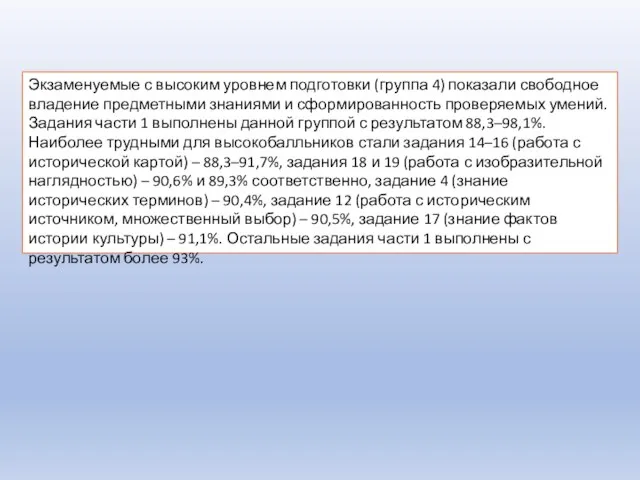 Экзаменуемые с высоким уровнем подготовки (группа 4) показали свободное владение предметными знаниями и сформированность проверяемых умений. Задания части 1 выполнены данной группой с результатом 88,3–98,1%. Наиболее трудными для высокобалльников стали задания 14–16 (работа с исторической картой) – 88,3–91,7%, задания 18 и 19 (работа с изобразительной наглядностью) – 90,6% и 89,3% соответственно, задание 4 (знание исторических терминов) – 90,4%, задание 12 (работа с историческим источником, множественный выбор) – 90,5%, задание 17 (знание фактов истории культуры) – 91,1%. Остальные задания части 1 выполнены с результатом более 93%.